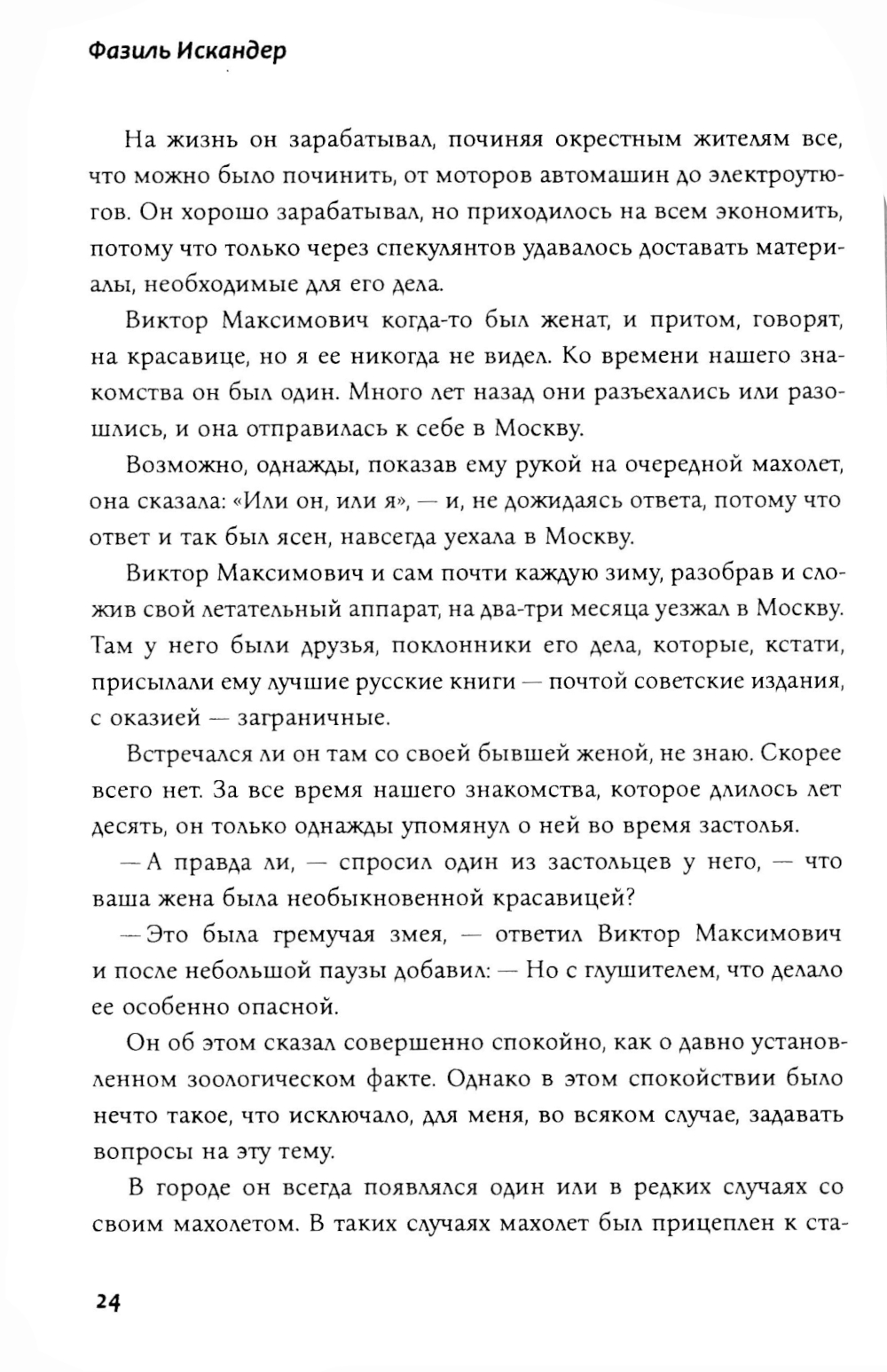 Фазиль Искандер

На жизнь он зарабатывал, починяя окрестным жителям все, что можно было починить, от моторов автомашин до электроутюгов. Он хорошо зарабатывал, но приходилось на всем экономить, потому что только через спекулянтов удавалось доставать материалы, необходимые для его дела.

Виктор Максимович когда-то был женат, и притом, говорят, на красавице, но я ее никогда не видел. Ко времени нашего знакомства он был один. Много лет назад они разъехались или разошлись, и она отправилась к себе в Москву.

Возможно, однажды, показав ему рукой на очередной махолет, она сказала: «Или он, или я», — и, не дожидаясь ответа, потому что ответ и так был ясен, навсегда уехала в Москву.

Виктор Максимович и сам почти каждую зиму, разобрав и сложив свой летательный аппарат, на два-три месяца уезжал в Москву. Там у него были друзья, поклонники его дела, которые, кстати, присылали ему лучшие русские книги — почтой советские издания, с оказией — заграничные.

Встречался ли он там со своей бывшей женой, не знаю. Скорее всего нет. За все время нашего знакомства, которое длилось лет десять, он только однажды упомянул о ней во время застолья.

— А правда ли, — спросил один из застольцев у него, — что ваша жена была необыкновенной красавицей?

— Это была гремучая змея, — ответил Виктор Максимович и после небольшой паузы добавил: — Но с глушителем, что делало ее особенно опасной.

Он об этом сказал совершенно спокойно, как о давно установленном зоологическом факте. Однако в этом спокойствии было нечто такое, что исключало, для меня, во всяком случае, задавать вопросы на эту тему.

В городе он всегда появлялся один или в редких случаях со своим махолетом. В таких случаях махолет был прицеплен к ста-

24